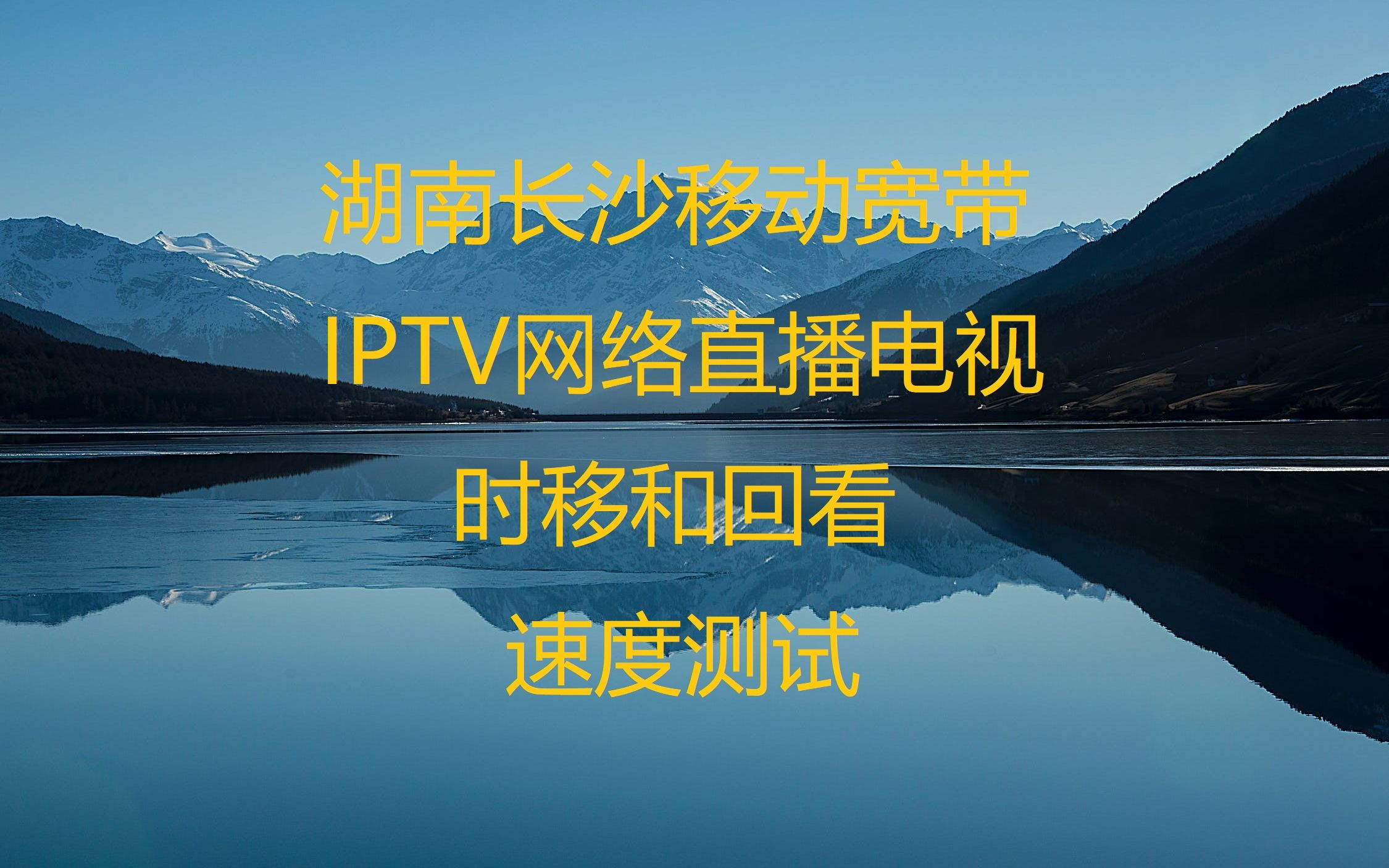 湖南长沙移动宽带
IPTV网络直播电视
时移和回看
速度测试